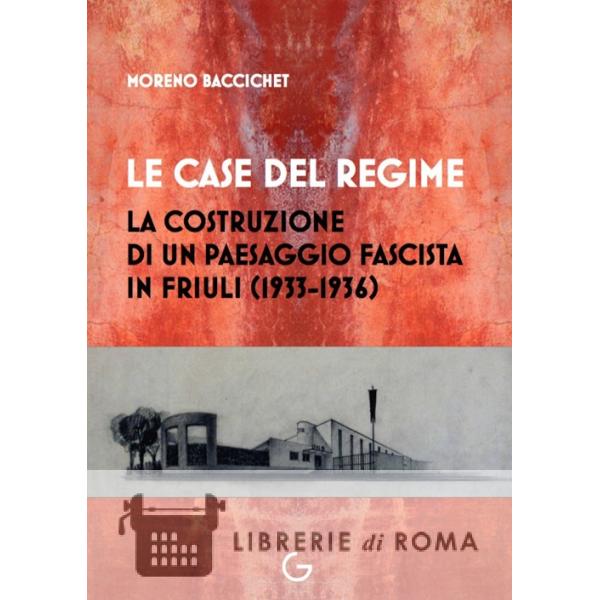 MORENO BACCICHET

LE CASE DEL REGIME

LA COSTRUZIONE
DI UN PAESAGGIO FASCISTA
IN FRIULI (1933-1936)

G

LIBRERIE di ROMA